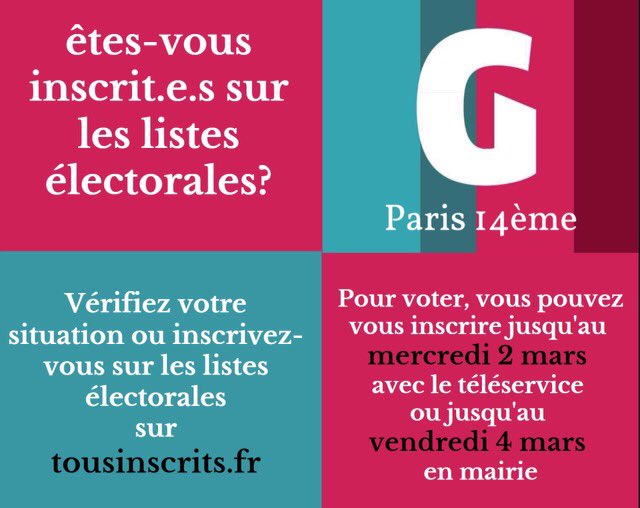 êtes-vous inscrit.e.s sur les listes électorales?

G

Paris 14ème

Vérifiez votre situation ou inscrivez-vous sur les listes électorales sur tousinscrits.fr

Pour voter, vous pouvez vous inscrire jusqu'au mercredi 2 mars avec le téléservice ou jusqu'au vendredi 4 mars en mairie